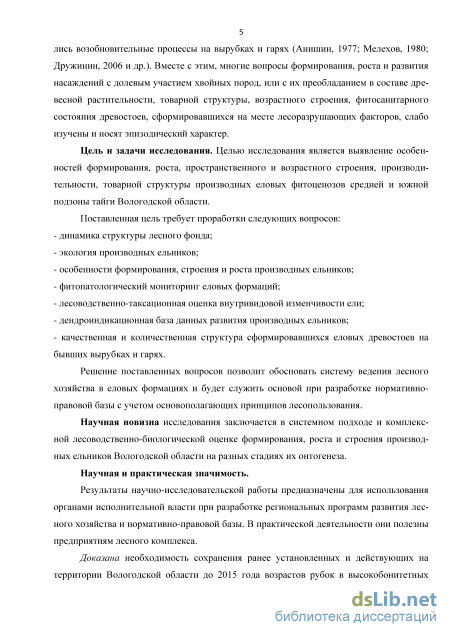 5

лись возобновительные процессы на вырубках и гарях (Анишин, 1977; Мелехов, 1980; Дружинин, 2006 и др.). Вместе с этим, многие вопросы формирования, роста и развития насаждений с долевым участием хвойных пород, или с их преобладанием в составе древесной растительности, товарной структуры, возрастного строения, фитосанитарного состояния древостоев, сформировавшихся на месте лесоразрушающих факторов, слабо изучены и носят эпизодический характер.

Цель и задачи исследования. Целью исследования является выявление особенностей формирования, роста, пространственного и возрастного строения, производительности, товарной структуры производных еловых фитоценозов средней и южной подзоны тайги Вологодской области.

Поставленная цель требует проработки следующих вопросов:
- динамика структуры лесного фонда;
- экология производных ельников;
- особенности формирования, строения и роста производных ельников;
- фитопатологический мониторинг еловых формаций;
- лесоводственно-таксационная оценка внутривидовой изменчивости ели;
- дендроиндикационная база данных развития производных ельников;
- качественная и количественная структура сформировавшихся еловых древостоев на бывших вырубках и гарях.

Решение поставленных вопросов позволит обосновать систему ведения лесного хозяйства в еловых формациях и будет служить основой при разработке нормативно-правовой базы с учетом основополагающих принципов лесопользования.

Научная новизна исследования заключается в системном подходе и комплексной лесоводственно-биологической оценке формирования, роста и строения производных ельников Вологодской области на разных стадиях их онтогенеза.

Научная и практическая значимость.

Результаты научно-исследовательской работы предназначены для использования органами исполнительной власти при разработке региональных программ развития лесного хозяйства и нормативно-правовой базы. В практической деятельности они полезны предприятиям лесного комплекса.

Доказана необходимость сохранения ранее установленных и действующих на территории Вологодской области до 2015 года возрастов рубок в высокобонитетных

dsLib.net
библиотека диссертаций